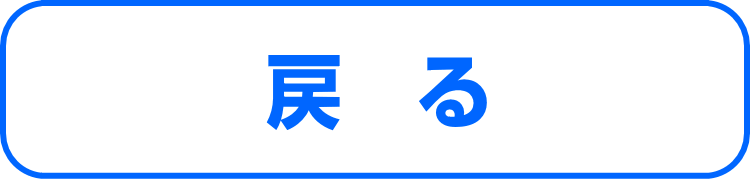 戻る